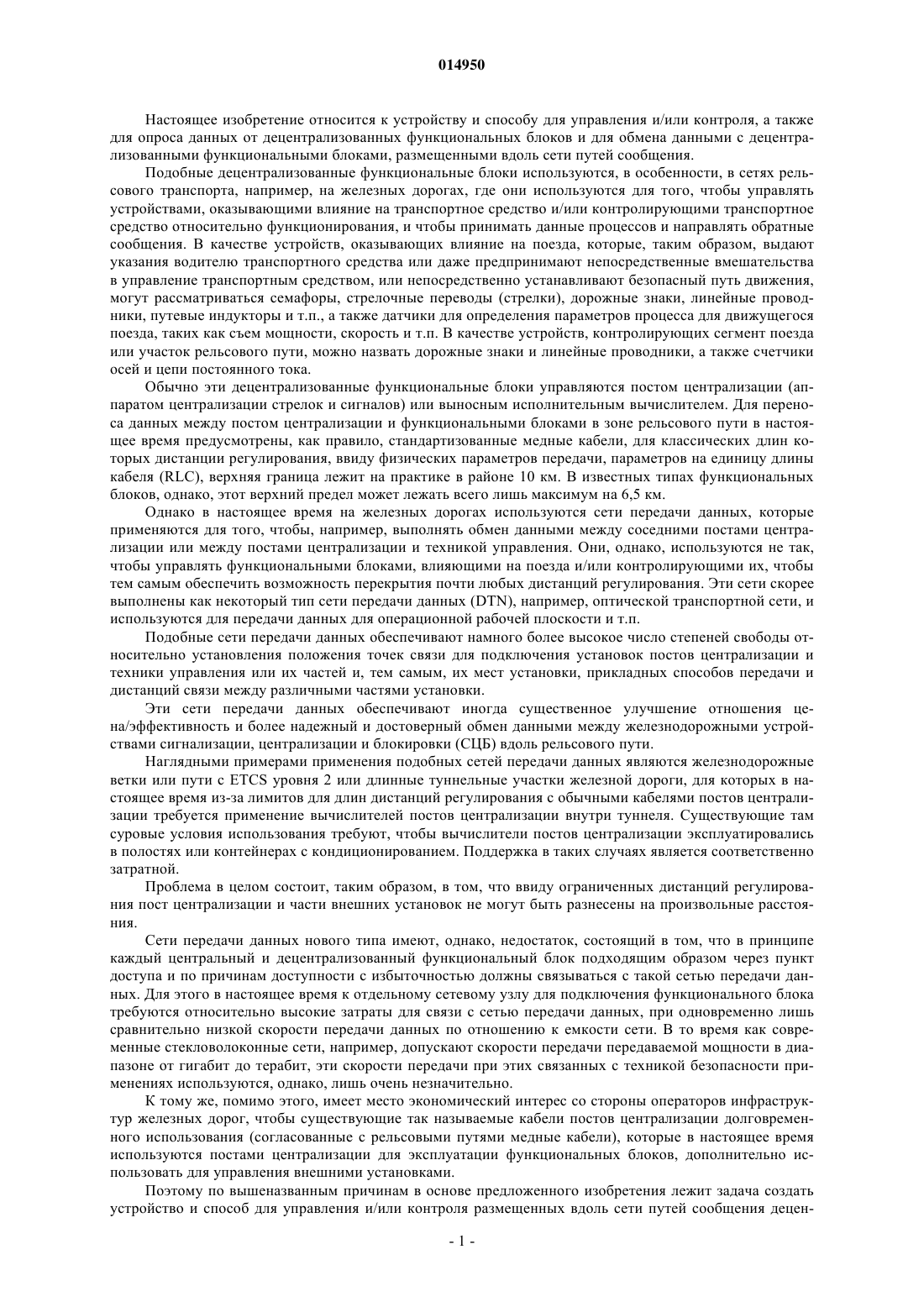 014950

Настоящее изобретение относится к устройству и способу для управления и/или контроля, а также для опроса данных от децентрализованных функциональных блоков и для обмена данными с децентрализованными функциональными блоками, размещенными вдоль сети путей сообщения.

Подобные децентрализованные функциональные блоки используются, в особенности, в сетях рельсового транспорта, например, на железных дорогах, где они используются для того, чтобы управлять устройствами, оказывающими влияние на транспортное средство и/или контролирующими транспортное средство относительно функционирования, и чтобы принимать данные процессов и направлять обратные сообщения. В качестве устройств, оказывающих влияние на поезда, которые, таким образом, выдают указания водителю транспортного средства или даже предпринимают непосредственные вмешательства в управление транспортным средством, или непосредственно устанавливают безопасный путь движения, могут рассматриваться семафоры, стрелочные переводы (стрелки), дорожные знаки, линейные проводники, путевые индукторы и т.п., а также датчики для определения параметров процесса для движущегося поезда, таких как съем мощности, скорость и т.п. В качестве устройств, контролирующих сегмент поезда или участок рельсового пути, можно назвать дорожные знаки и линейные проводники, а также счетчики осей и цепи постоянного тока.

Обычно эти децентрализованные функциональные блоки управляются постом централизации (аппаратом централизации стрелок и сигналов) или выносным исполнительным вычислителем. Для переноса данных между постом централизации и функциональными блоками в зоне рельсового пути в настоящее время предусмотрены, как правило, стандартизованные медные кабели, для классических длин которых дистанции регулирования, ввиду физических параметров передачи, параметров на единицу длины кабеля (RLC), верхняя граница лежит на практике в районе 10 км. В известных типах функциональных блоков, однако, этот верхний предел может лежать всего лишь максимум на 6,5 км.

Однако в настоящее время на железных дорогах используются сети передачи данных, которые применяются для того, чтобы, например, выполнять обмен данными между соседними постами централизации или между постами централизации и техникой управления. Они, однако, используются не так, чтобы управлять функциональными блоками, влияющими на поезда и/или контролирующими их, чтобы тем самым обеспечить возможность перекрытия почти любых дистанций регулирования. Эти сети скорее выполнены как некоторый тип сети передачи данных (DTN), например, оптической транспортной сети, и используются для передачи данных для операционной рабочей плоскости и т.п.

Подобные сети передачи данных обеспечивают намного более высокое число степеней свободы относительно установления положения точек связи для подключения установок постов централизации и техники управления или их частей и, тем самым, их мест установки, прикладных способов передачи и дистанций связи между различными частями установки.

Эти сети передачи данных обеспечивают иногда существенное улучшение отношения цена/эффективность и более надежный и достоверный обмен данными между железнодорожными устройствами сигнализации, централизации и блокировки (СЦБ) вдоль рельсового пути.

Наглядными примерами применения подобных сетей передачи данных являются железнодорожные ветки или пути с ETCS уровня 2 или длинные туннельные участки железной дороги, для которых в настоящее время из-за лимитов для длин дистанций регулирования с обычными кабелями постов централизации требуется применение вычислителей постов централизации внутри туннеля. Существующие там суровые условия использования требуют, чтобы вычислители постов централизации эксплуатировались в полостях или контейнерах с кондиционированием. Поддержка в таких случаях является соответственно затратной.

Проблема в целом состоит, таким образом, в том, что ввиду ограниченных дистанций регулирования пост централизации и части внешних установок не могут быть разнесены на произвольные расстояния.

Сети передачи данных нового типа имеют, однако, недостаток, состоящий в том, что в принципе каждый центральный и децентрализованный функциональный блок подходящим образом через пункт доступа и по причинам доступности с избыточностью должны связываться с такой сетью передачи данных. Для этого в настоящее время к отдельному сетевому узлу для подключения функционального блока требуются относительно высокие затраты для связи с сетью передачи данных, при одновременно лишь сравнительно низкой скорости передачи данных по отношению к емкости сети. В то время как современные стекловолоконные сети, например, допускают скорости передачи передаваемой мощности в диапазоне от гигабит до терабит, эти скорости передачи при этих связанных с техникой безопасности применениях используются, однако, лишь очень незначительно.

К тому же, помимо этого, имеет место экономический интерес со стороны операторов инфраструктур железных дорог, чтобы существующие так называемые кабели постов централизации долговременного использования (согласованные с рельсовыми путями медные кабели), которые в настоящее время используются постами централизации для эксплуатации функциональных блоков, дополнительно использовать для управления внешними установками.

Поэтому по вышеназванным причинам в основе предложенного изобретения лежит задача создать устройство и способ для управления и/или контроля размещенных вдоль сети путей сообщения децен-

- 1 -